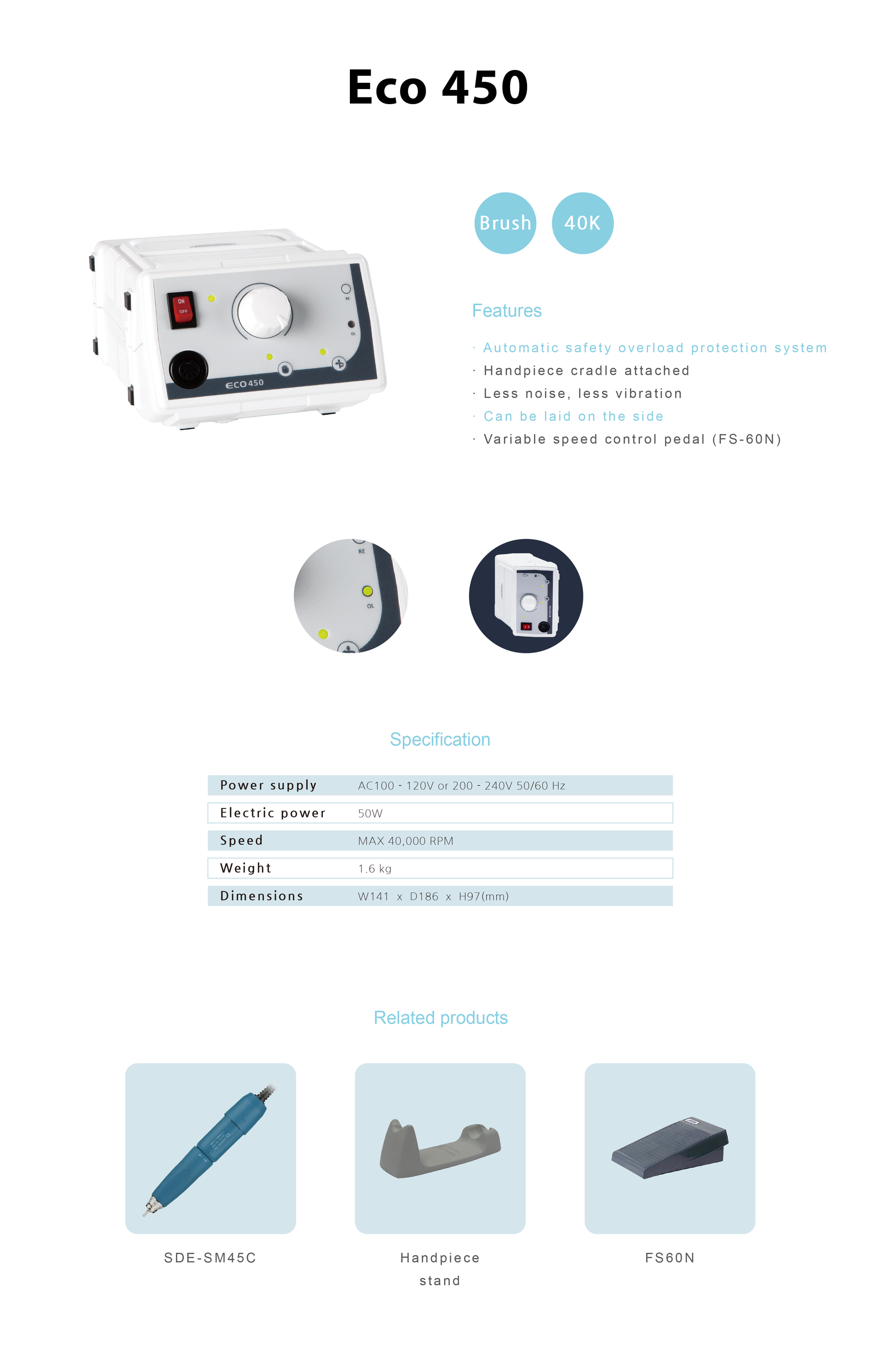 Eco 450

ON
OFF
RE
OL
ECO 450

Brush 40K

Features

· Automatic safety overload protection system
· Handpiece cradle attached
· Less noise, less vibration
· Can be laid on the side
· Variable speed control pedal (FS-60N)

RE
OL

Specification

| Power supply | AC100 - 120V or 200 - 240V 50/60 Hz |
|---|---|
| Electric power | 50W |
| Speed | MAX 40,000 RPM |
| Weight | 1.6 kg |
| Dimensions | W141 x D186 x H97(mm) |

Related products

SDE-SM45C

Handpiece stand

FS60N